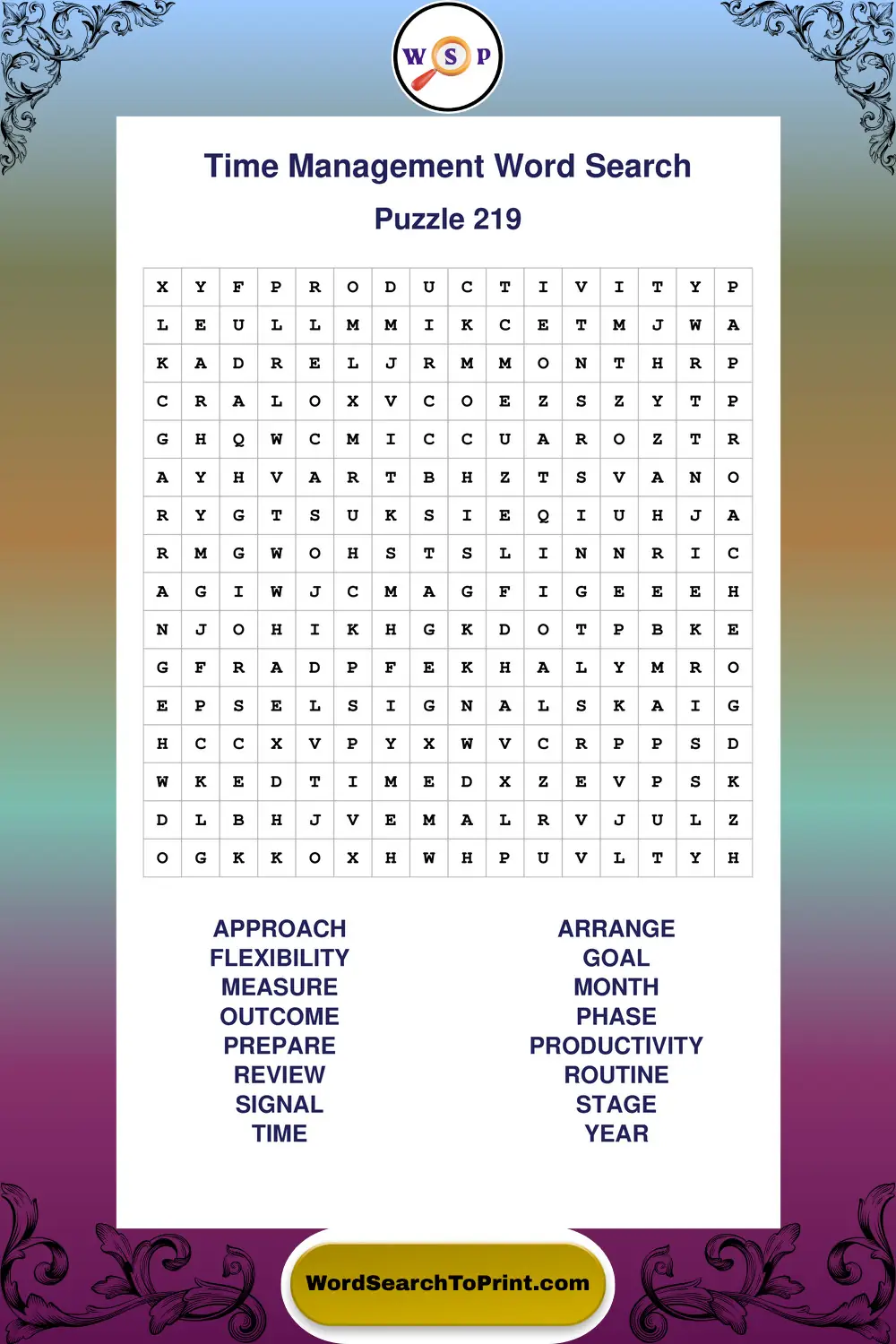 W S P

Time Management Word Search

Puzzle 219

| X | Y | F | P | R | O | D | U | C | T | I | V | I | T | Y | P |
|---|---|---|---|---|---|---|---|---|---|---|---|---|---|---|---|
| L | E | U | L | L | M | M | I | K | C | E | T | M | J | W | A |
| K | A | D | R | E | L | J | R | M | M | O | N | T | H | R | P |
| C | R | A | L | O | X | V | C | O | E | Z | S | Z | Y | T | P |
| G | H | Q | W | C | M | I | C | C | U | A | R | O | Z | T | R |
| A | Y | H | V | A | R | T | B | H | Z | T | S | V | A | N | O |
| R | Y | G | T | S | U | K | S | I | E | Q | I | U | H | J | A |
| R | M | G | W | O | H | S | T | S | L | I | N | N | R | I | C |
| A | G | I | W | J | C | M | A | G | F | I | G | E | E | E | H |
| N | J | O | H | I | K | H | G | K | D | O | T | P | B | K | E |
| G | F | R | A | D | P | F | E | K | H | A | L | Y | M | R | O |
| E | P | S | E | L | S | I | G | N | A | L | S | K | A | I | G |
| H | C | C | X | V | P | Y | X | W | V | C | R | P | P | S | D |
| W | K | E | D | T | I | M | E | D | X | Z | E | V | P | S | K |
| D | L | B | H | J | V | E | M | A | L | R | V | J | U | L | Z |
| O | G | K | K | O | X | H | W | H | P | U | V | L | T | Y | H |

APPROACH
FLEXIBILITY
MEASURE
OUTCOME
PREPARE
REVIEW
SIGNAL
TIME

ARRANGE
GOAL
MONTH
PHASE
PRODUCTIVITY
ROUTINE
STAGE
YEAR

WordSearchToPrint.com